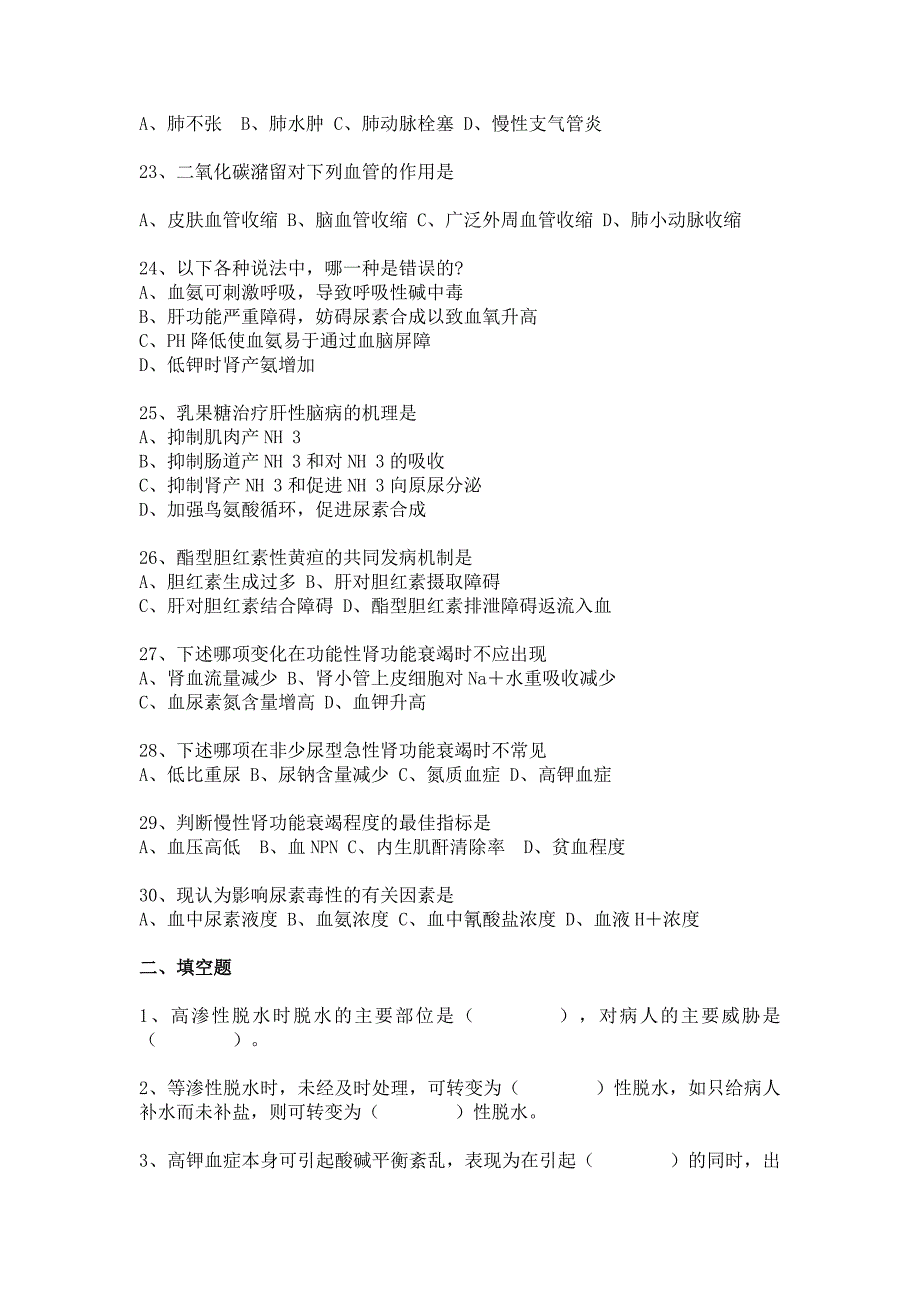 A、肺不张　B、肺水肿 C、肺动脉栓塞 D、慢性支气管炎

23、二氧化碳潴留对下列血管的作用是

A、皮肤血管收缩 B、脑血管收缩 C、广泛外周血管收缩 D、肺小动脉收缩

24、以下各种说法中，哪一种是错误的?
A、血氨可刺激呼吸，导致呼吸性碱中毒
B、肝功能严重障碍，妨碍尿素合成以致血氧升高
C、PH 降低使血氨易于通过血脑屏障
D、低钾时肾产氨增加

25、乳果糖治疗肝性脑病的机理是
A、抑制肌肉产 NH 3
B、抑制肠道产 NH 3 和对 NH 3 的吸收
C、抑制肾产 NH 3 和促进 NH 3 向原尿分泌
D、加强鸟氨酸循环，促进尿素合成

26、酯型胆红素性黄疸的共同发病机制是
A、胆红素生成过多 B、肝对胆红素摄取障碍
C、肝对胆红素结合障碍 D、酯型胆红素排泄障碍返流入血

27、下述哪项变化在功能性肾功能衰竭时不应出现
A、肾血流量减少 B、肾小管上皮细胞对 Na＋水重吸收减少
C、血尿素氮含量增高 D、血钾升高

28、下述哪项在非少尿型急性肾功能衰竭时不常见
A、低比重尿 B、尿钠含量减少 C、氮质血症 D、高钾血症

29、判断慢性肾功能衰竭程度的最佳指标是
A、血压高低　B、血 NPN C、内生肌酐清除率　D、贫血程度

30、现认为影响尿素毒性的有关因素是
A、血中尿素液度 B、血氨浓度 C、血中氰酸盐浓度 D、血液 H＋浓度

二、填空题

1、高渗性脱水时脱水的主要部位是（　　　），对病人的主要威胁是（　　　）。

2、等渗性脱水时，未经及时处理，可转变为（　　　）性脱水，如只给病人补水而未补盐，则可转变为（　　　）性脱水。

3、高钾血症本身可引起酸碱平衡紊乱，表现为在引起（　　　）的同时，出